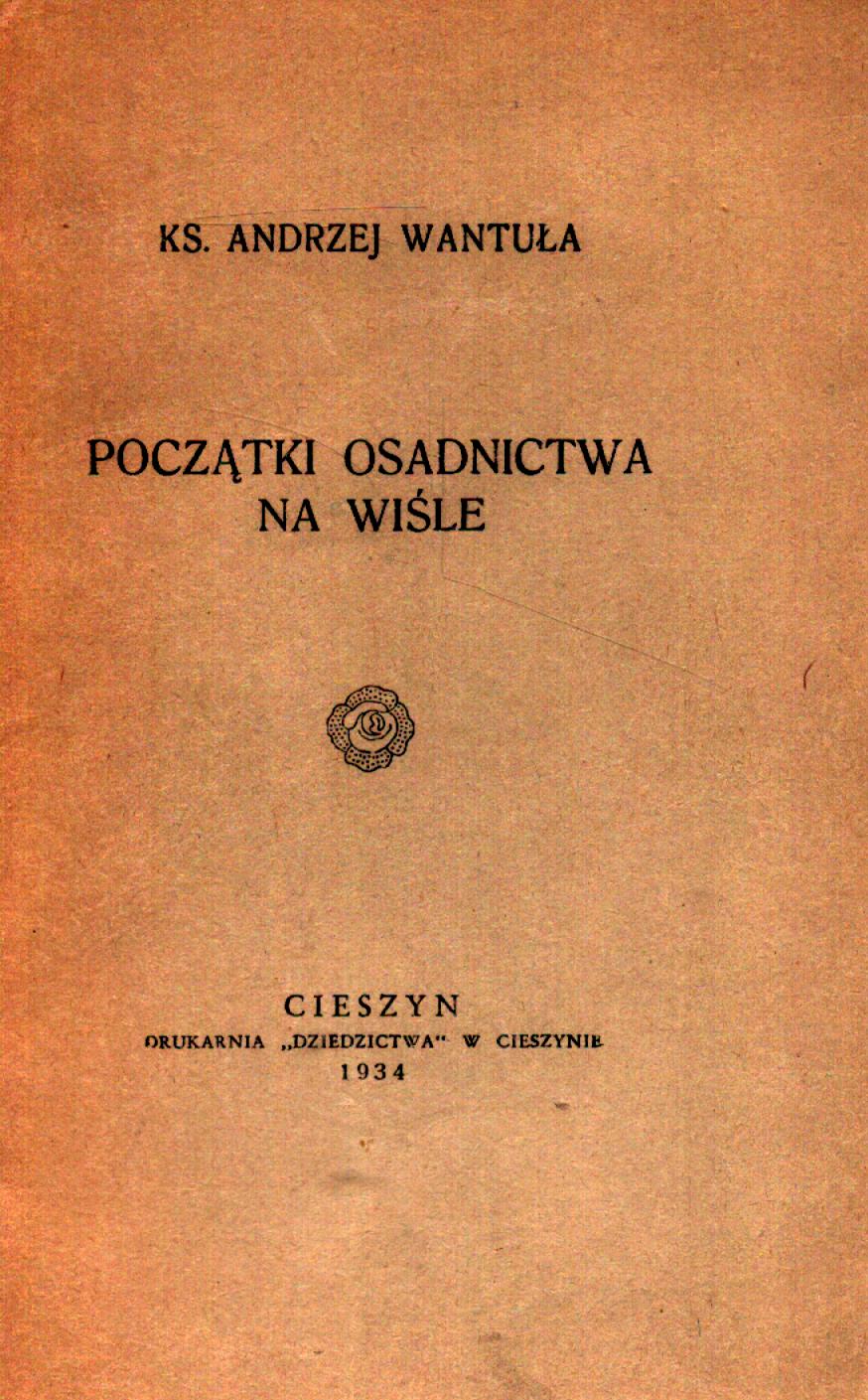 KS. ANDRZEJ WANTUŁA

POCZĄTKI OSADNICTWA NA WIŚLE

CIESZYN
DRUKARNIA „DZIEDZICTWA" W CIESZYNIE
1934